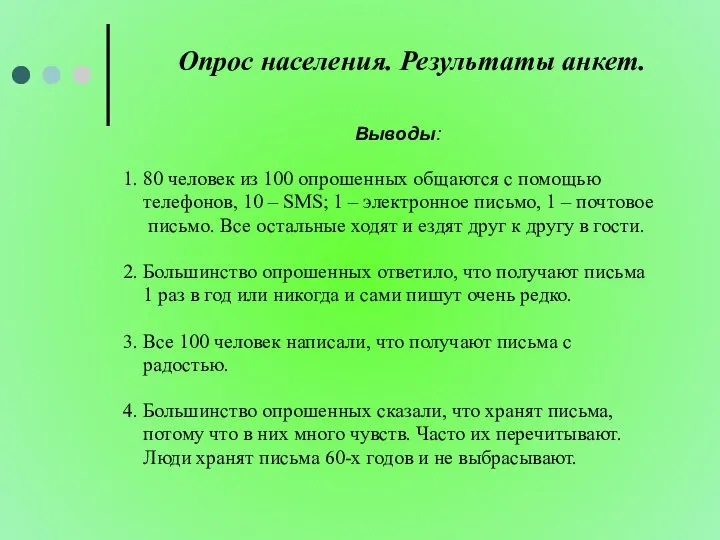 Опрос населения. Результаты анкет.

Выводы:

1. 80 человек из 100 опрошенных общаются с помощью телефонов, 10 – SMS; 1 – электронное письмо, 1 – почтовое письмо. Все остальные ходят и ездят друг к другу в гости.

2. Большинство опрошенных ответило, что получают письма 1 раз в год или никогда и сами пишут очень редко.

3. Все 100 человек написали, что получают письма с радостью.

4. Большинство опрошенных сказали, что хранят письма, потому что в них много чувств. Часто их перечитывают. Люди хранят письма 60-х годов и не выбрасывают.